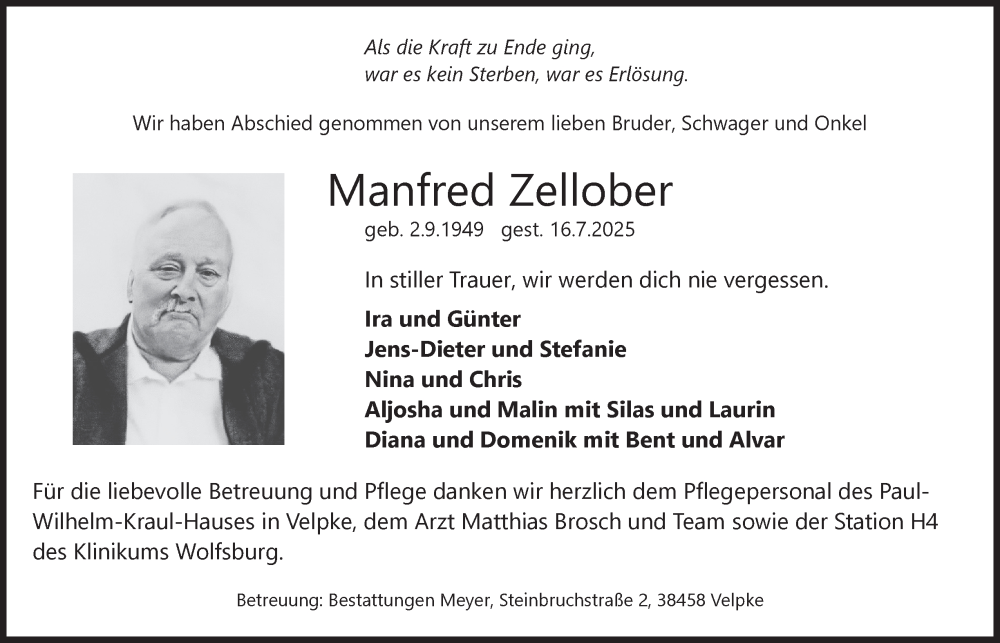 Als die Kraft zu Ende ging,
war es kein Sterben, war es Erlösung.

Wir haben Abschied genommen von unserem lieben Bruder, Schwager und Onkel

Manfred Zellober

geb. 2.9.1949 gest. 16.7.2025

In stiller Trauer, wir werden dich nie vergessen.

Ira und Günter
Jens-Dieter und Stefanie
Nina und Chris
Aljosha und Malin mit Silas und Laurin
Diana und Domenik mit Bent und Alvar

Für die liebevolle Betreuung und Pflege danken wir herzlich dem Pflegepersonal des Paul-Wilhelm-Kraul-Hauses in Velpke, dem Arzt Matthias Brosch und Team sowie der Station H4 des Klinikums Wolfsburg.

Betreuung: Bestattungen Meyer, Steinbruchstraße 2, 38458 Velpke